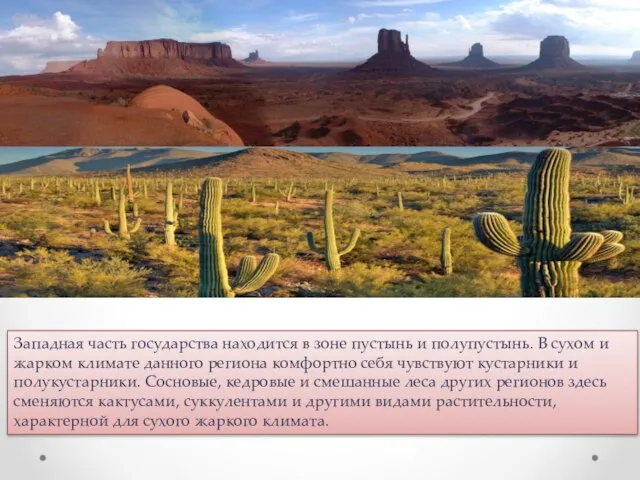 Западная часть государства находится в зоне пустынь и полупустынь. В сухом и жарком климате данного региона комфортно себя чувствуют кустарники и полукустарники. Сосновые, кедровые и смешанные леса других регионов здесь сменяются кактусами, суккулентами и другими видами растительности, характерной для сухого жаркого климата.